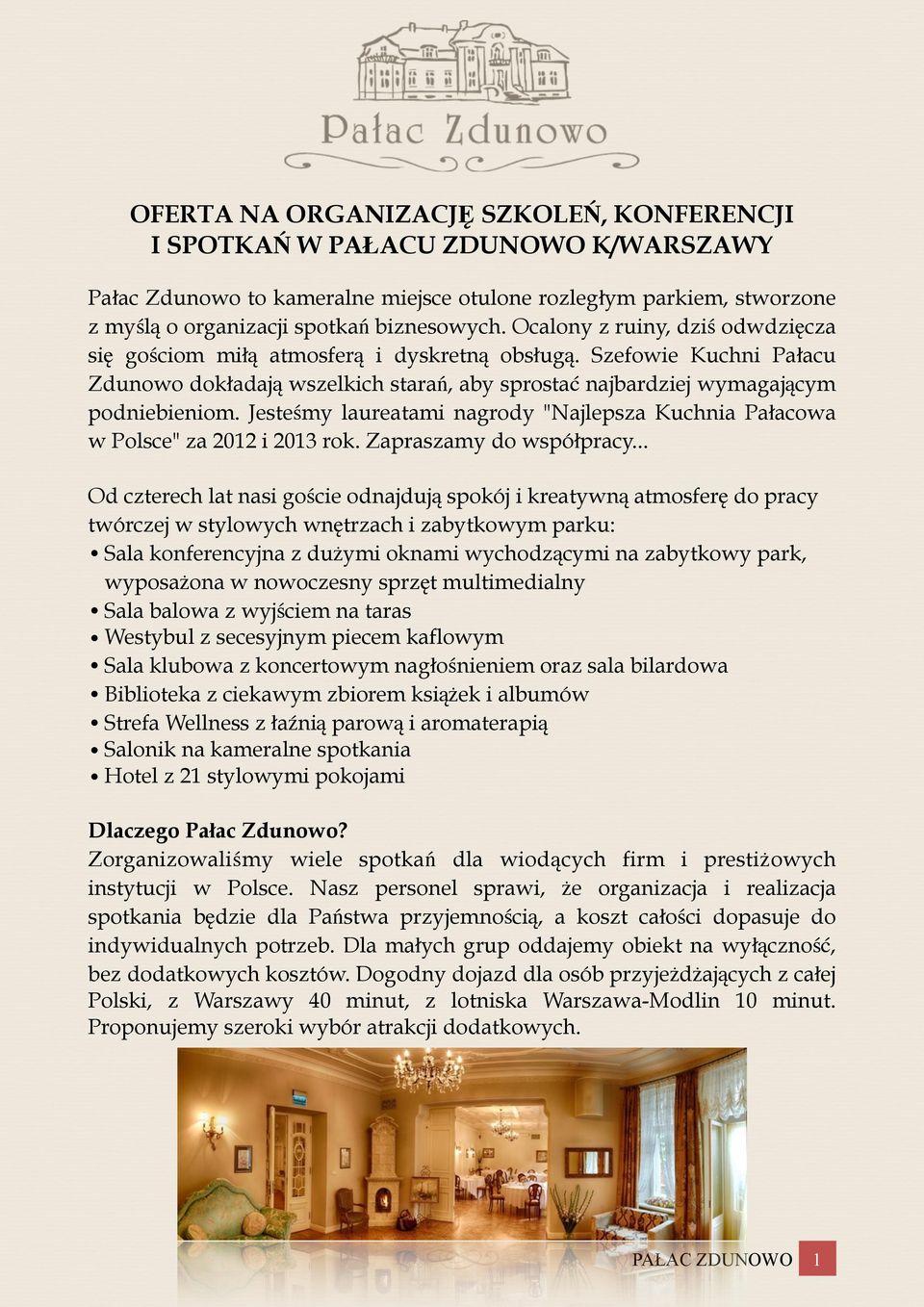 Pałac Zdunowo

OFERTA NA ORGANIZACJĘ SZKOLEŃ, KONFERENCJI I SPOTKAŃ W PAŁACU ZDUNOWO K/WARSZAWY

Pałac Zdunowo to kameralne miejsce otulone rozległym parkiem, stworzone z myślą o organizacji spotkań biznesowych. Ocalony z ruiny, dziś odwdzięcza się gościom miłą atmosferą i dyskretną obsługą. Szefowie Kuchni Pałacu Zdunowo dokładają wszelkich starań, aby sprostać najbardziej wymagającym podniebieniom. Jesteśmy laureatami nagrody "Najlepsza Kuchnia Pałacowa w Polsce" za 2012 i 2013 rok. Zapraszamy do współpracy...

Od czterech lat nasi goście odnajdują spokój i kreatywną atmosferę do pracy twórczej w stylowych wnętrzach i zabytkowym parku:
• Sala konferencyjna z dużymi oknami wychodzącymi na zabytkowy park, wyposażona w nowoczesny sprzęt multimedialny
• Sala balowa z wyjściem na taras
• Westybul z secesyjnym piecem kaflowym
• Sala klubowa z koncertowym nagłośnieniem oraz sala bilardowa
• Biblioteka z ciekawym zbiorem książek i albumów
• Strefa Wellness z łaźnią parową i aromaterapią
• Salonik na kameralne spotkania
• Hotel z 21 stylowymi pokojami

Dlaczego Pałac Zdunowo?
Zorganizowaliśmy wiele spotkań dla wiodących firm i prestiżowych instytucji w Polsce. Nasz personel sprawi, że organizacja i realizacja spotkania będzie dla Państwa przyjemnością, a koszt całości dopasuje do indywidualnych potrzeb. Dla małych grup oddajemy obiekt na wyłączność, bez dodatkowych kosztów. Dogodny dojazd dla osób przyjeżdżających z całej Polski, z Warszawy 40 minut, z lotniska Warszawa-Modlin 10 minut. Proponujemy szeroki wybór atrakcji dodatkowych.

PAŁAC ZDUNOWO 1